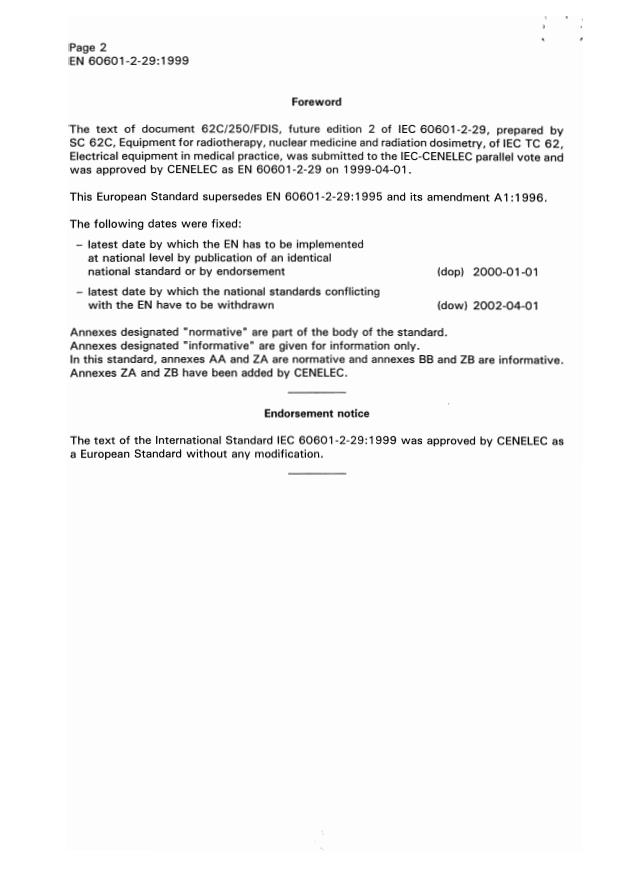 Page 2
EN 60601-2-29:1999

Foreword

The text of document 62C/250/FDIS, future edition 2 of IEC 60601-2-29, prepared by SC 62C, Equipment for radiotherapy, nuclear medicine and radiation dosimetry, of IEC TC 62, Electrical equipment in medical practice, was submitted to the IEC-CENELEC parallel vote and was approved by CENELEC as EN 60601-2-29 on 1999-04-01.

This European Standard supersedes EN 60601-2-29:1995 and its amendment A1:1996.

The following dates were fixed:

– latest date by which the EN has to be implemented at national level by publication of an identical national standard or by endorsement (dop) 2000-01-01

– latest date by which the national standards conflicting with the EN have to be withdrawn (dow) 2002-04-01

Annexes designated "normative" are part of the body of the standard.
Annexes designated "informative" are given for information only.
In this standard, annexes AA and ZA are normative and annexes BB and ZB are informative.
Annexes ZA and ZB have been added by CENELEC.

Endorsement notice

The text of the International Standard IEC 60601-2-29:1999 was approved by CENELEC as a European Standard without any modification.